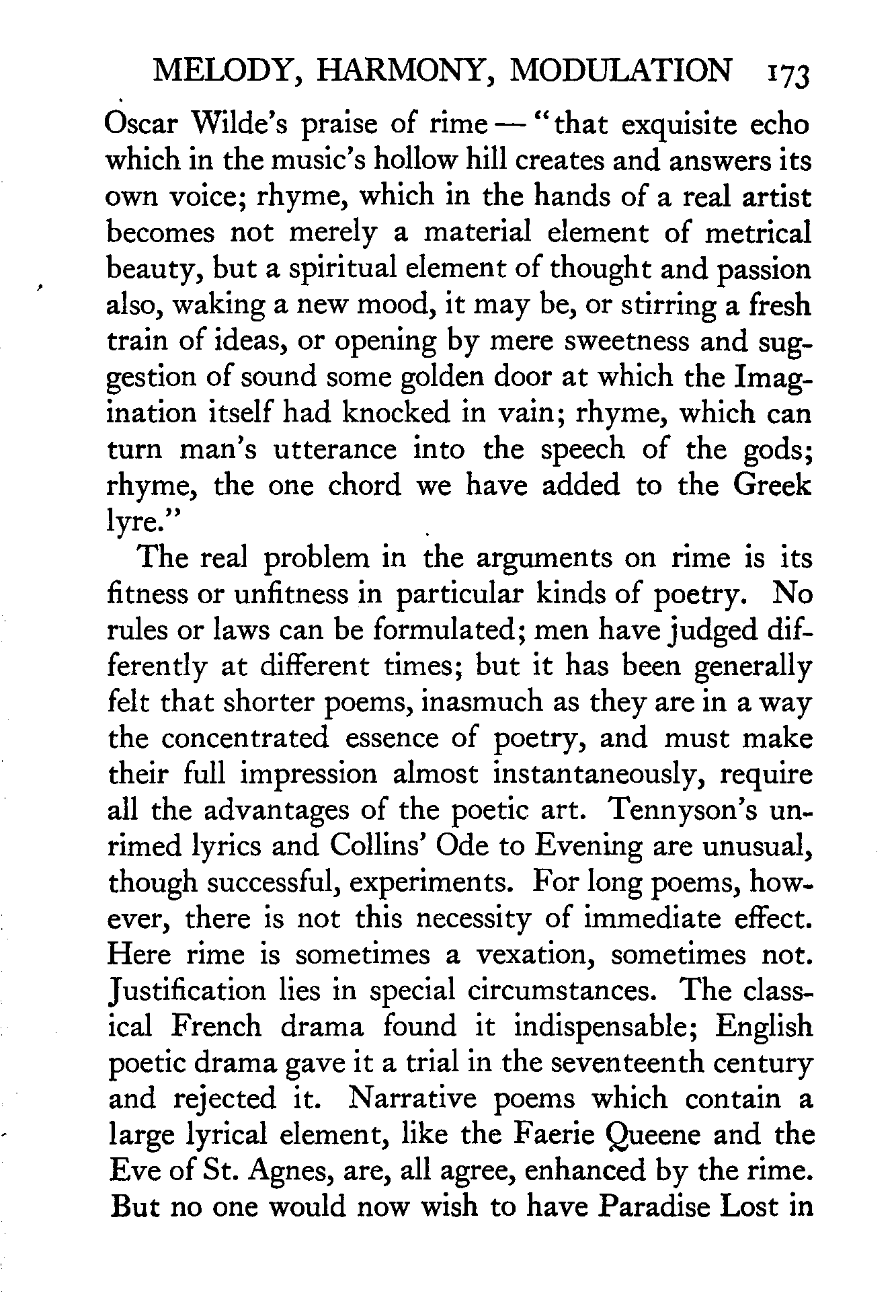 MELODY, HARMONY, MODULATION 173

Oscar Wilde's praise of rime — "that exquisite echo which in the music's hollow hill creates and answers its own voice; rhyme, which in the hands of a real artist becomes not merely a material element of metrical beauty, but a spiritual element of thought and passion also, waking a new mood, it may be, or stirring a fresh train of ideas, or opening by mere sweetness and suggestion of sound some golden door at which the Imagination itself had knocked in vain; rhyme, which can turn man's utterance into the speech of the gods; rhyme, the one chord we have added to the Greek lyre."

The real problem in the arguments on rime is its fitness or unfitness in particular kinds of poetry. No rules or laws can be formulated; men have judged differently at different times; but it has been generally felt that shorter poems, inasmuch as they are in a way the concentrated essence of poetry, and must make their full impression almost instantaneously, require all the advantages of the poetic art. Tennyson's unrimed lyrics and Collins' Ode to Evening are unusual, though successful, experiments. For long poems, however, there is not this necessity of immediate effect. Here rime is sometimes a vexation, sometimes not. Justification lies in special circumstances. The classical French drama found it indispensable; English poetic drama gave it a trial in the seventeenth century and rejected it. Narrative poems which contain a large lyrical element, like the Faerie Queene and the Eve of St. Agnes, are, all agree, enhanced by the rime. But no one would now wish to have Paradise Lost in